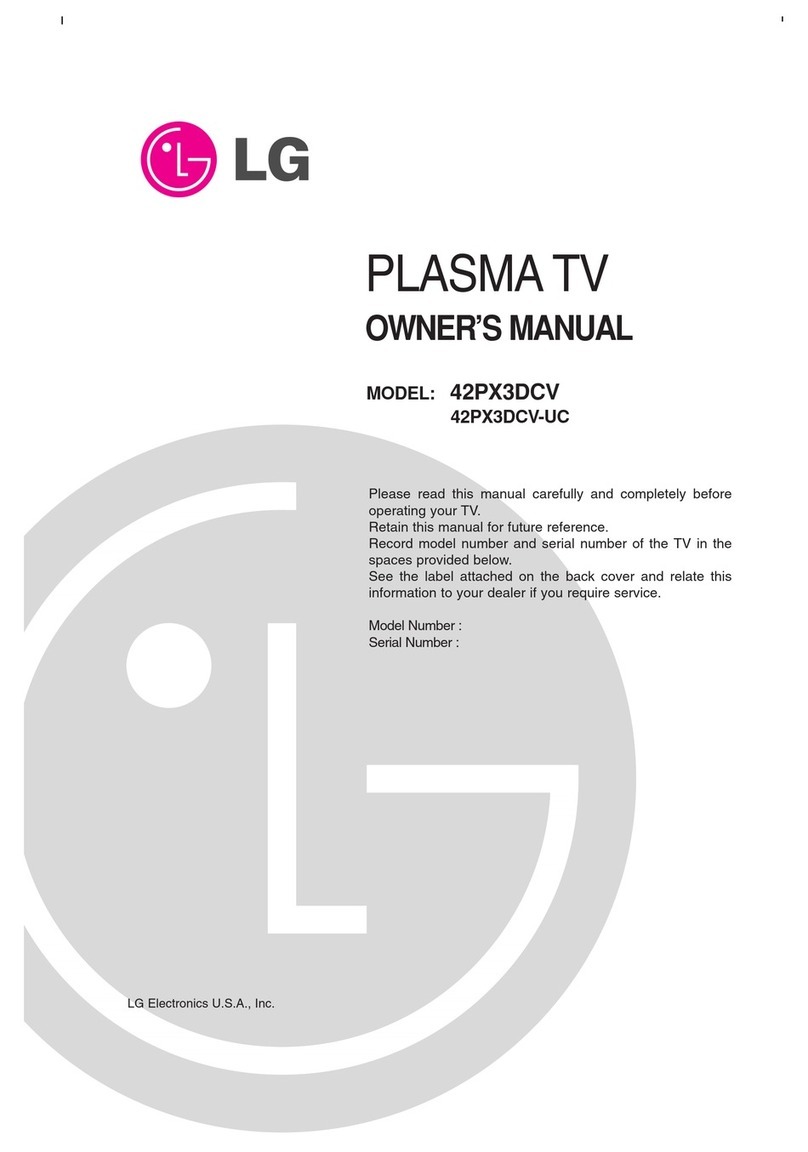 LG

PLASMA TV
OWNER'S MANUAL

MODEL: 42PX3DCV
42PX3DCV-UC

Please read this manual carefully and completely before operating your TV.
Retain this manual for future reference.
Record model number and serial number of the TV in the spaces provided below.
See the label attached on the back cover and relate this information to your dealer if you require service.

Model Number :
Serial Number :

LG Electronics U.S.A., Inc.